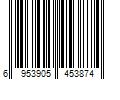 6 953905 453874